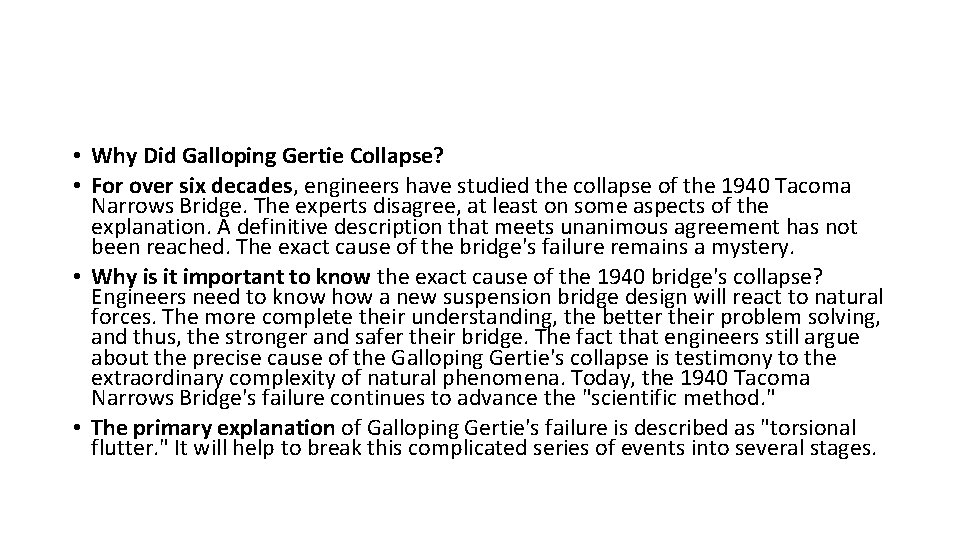 • Why Did Galloping Gertie Collapse?
• For over six decades, engineers have studied the collapse of the 1940 Tacoma Narrows Bridge. The experts disagree, at least on some aspects of the explanation. A definitive description that meets unanimous agreement has not been reached. The exact cause of the bridge's failure remains a mystery.
• Why is it important to know the exact cause of the 1940 bridge's collapse? Engineers need to know how a new suspension bridge design will react to natural forces. The more complete their understanding, the better their problem solving, and thus, the stronger and safer their bridge. The fact that engineers still argue about the precise cause of the Galloping Gertie's collapse is testimony to the extraordinary complexity of natural phenomena. Today, the 1940 Tacoma Narrows Bridge's failure continues to advance the "scientific method."
• The primary explanation of Galloping Gertie's failure is described as "torsional flutter." It will help to break this complicated series of events into several stages.